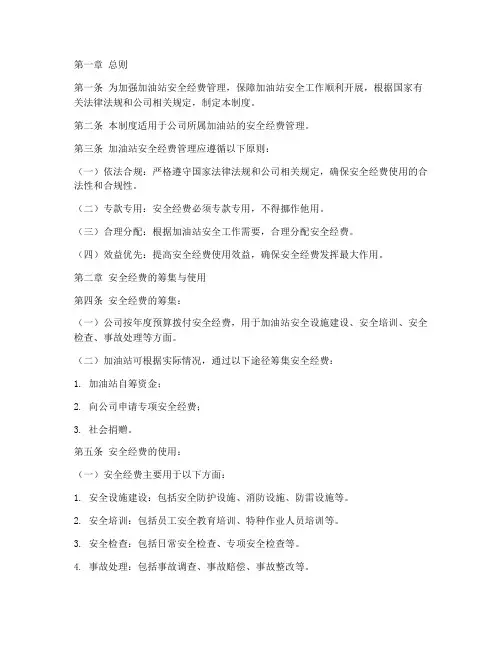 第一章 总则

第一条 为加强加油站安全经费管理，保障加油站安全工作顺利开展，根据国家有关法律法规和公司相关规定，制定本制度。

第二条 本制度适用于公司所属加油站的安全经费管理。

第三条 加油站安全经费管理应遵循以下原则：

（一）依法合规：严格遵守国家法律法规和公司相关规定，确保安全经费使用的合法性和合规性。

（二）专款专用：安全经费必须专款专用，不得挪作他用。

（三）合理分配：根据加油站安全工作需要，合理分配安全经费。

（四）效益优先：提高安全经费使用效益，确保安全经费发挥最大作用。

第二章 安全经费的筹集与使用

第四条 安全经费的筹集：

（一）公司按年度预算拨付安全经费，用于加油站安全设施建设、安全培训、安全检查、事故处理等方面。

（二）加油站可根据实际情况，通过以下途径筹集安全经费：

1. 加油站自筹资金；

2. 向公司申请专项安全经费；

3. 社会捐赠。

第五条 安全经费的使用：

（一）安全经费主要用于以下方面：

1. 安全设施建设：包括安全防护设施、消防设施、防雷设施等。

2. 安全培训：包括员工安全教育培训、特种作业人员培训等。

3. 安全检查：包括日常安全检查、专项安全检查等。

4. 事故处理：包括事故调查、事故赔偿、事故整改等。